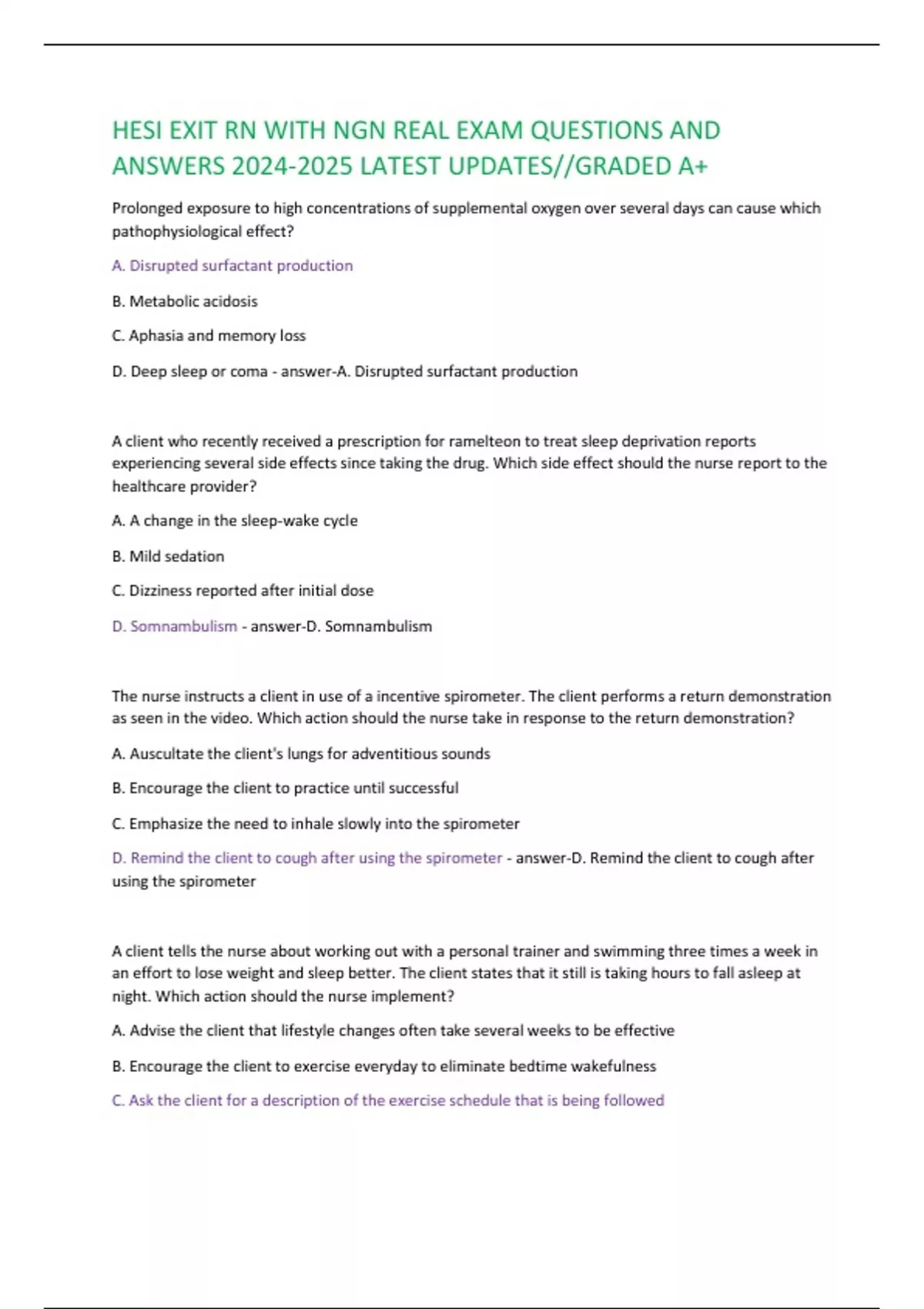 HESI EXIT RN WITH NGN REAL EXAM QUESTIONS AND ANSWERS 2024-2025 LATEST UPDATES//GRADED A+

Prolonged exposure to high concentrations of supplemental oxygen over several days can cause which pathophysiological effect?

A. Disrupted surfactant production

B. Metabolic acidosis

C. Aphasia and memory loss

D. Deep sleep or coma - answer-A. Disrupted surfactant production

A client who recently received a prescription for ramelteon to treat sleep deprivation reports experiencing several side effects since taking the drug. Which side effect should the nurse report to the healthcare provider?

A. A change in the sleep-wake cycle

B. Mild sedation

C. Dizziness reported after initial dose

D. Somnambulism - answer-D. Somnambulism

The nurse instructs a client in use of a incentive spirometer. The client performs a return demonstration as seen in the video. Which action should the nurse take in response to the return demonstration?

A. Auscultate the client's lungs for adventitious sounds

B. Encourage the client to practice until successful

C. Emphasize the need to inhale slowly into the spirometer

D. Remind the client to cough after using the spirometer - answer-D. Remind the client to cough after using the spirometer

A client tells the nurse about working out with a personal trainer and swimming three times a week in an effort to lose weight and sleep better. The client states that it still is taking hours to fall asleep at night. Which action should the nurse implement?

A. Advise the client that lifestyle changes often take several weeks to be effective

B. Encourage the client to exercise everyday to eliminate bedtime wakefulness

C. Ask the client for a description of the exercise schedule that is being followed